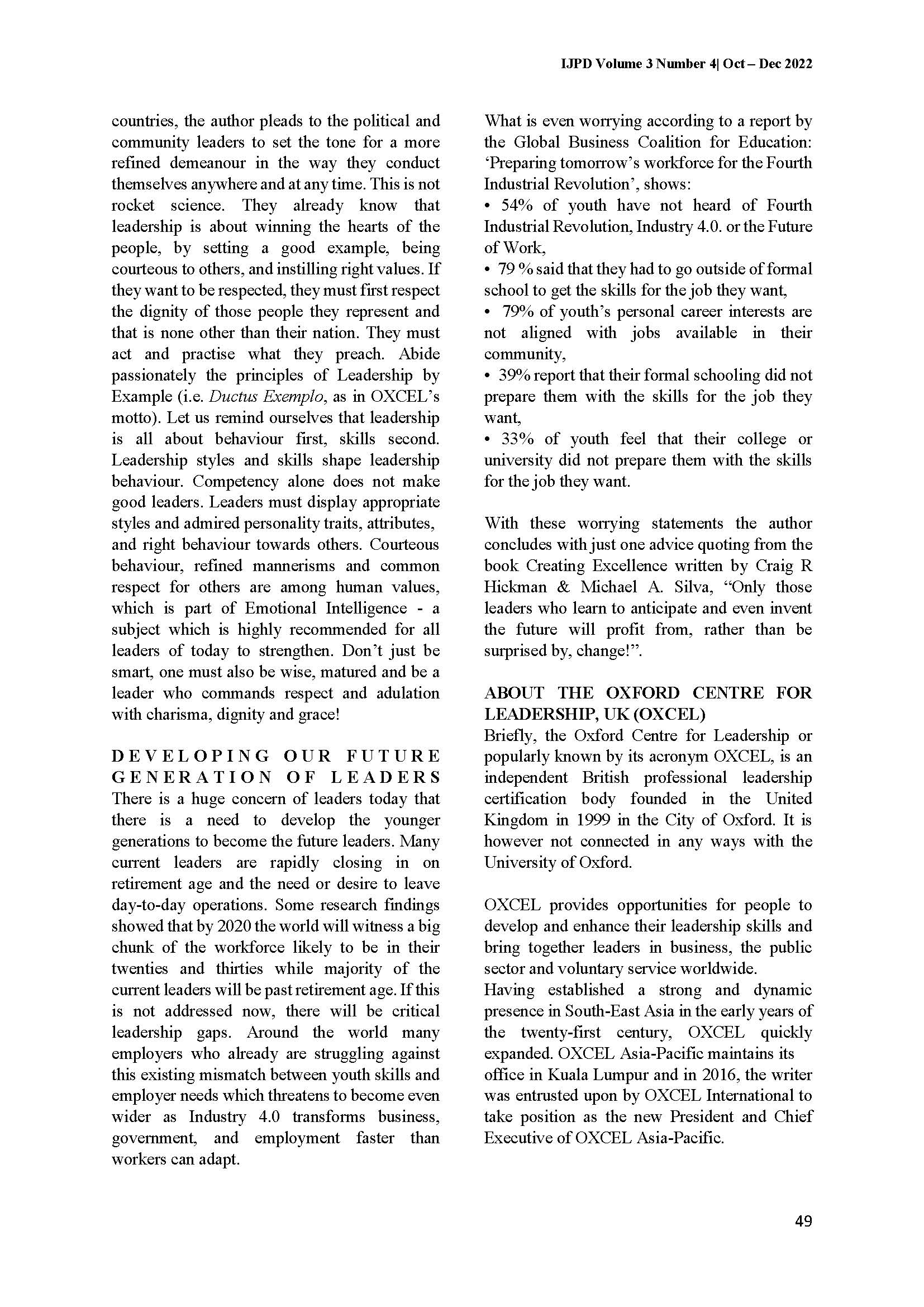 IJPD Volume 3 Number 4| Oct – Dec 2022

countries, the author pleads to the political and community leaders to set the tone for a more refined demeanour in the way they conduct themselves anywhere and at any time. This is not rocket science. They already know that leadership is about winning the hearts of the people, by setting a good example, being courteous to others, and instilling right values. If they want to be respected, they must first respect the dignity of those people they represent and that is none other than their nation. They must act and practise what they preach. Abide passionately the principles of Leadership by Example (i.e. Ductus Exemplo, as in OXCEL's motto). Let us remind ourselves that leadership is all about behaviour first, skills second. Leadership styles and skills shape leadership behaviour. Competency alone does not make good leaders. Leaders must display appropriate styles and admired personality traits, attributes, and right behaviour towards others. Courteous behaviour, refined mannerisms and common respect for others are among human values, which is part of Emotional Intelligence - a subject which is highly recommended for all leaders of today to strengthen. Don't just be smart, one must also be wise, matured and be a leader who commands respect and adulation with charisma, dignity and grace!

DEVELOPING OUR FUTURE GENERATION OF LEADERS
There is a huge concern of leaders today that there is a need to develop the younger generations to become the future leaders. Many current leaders are rapidly closing in on retirement age and the need or desire to leave day-to-day operations. Some research findings showed that by 2020 the world will witness a big chunk of the workforce likely to be in their twenties and thirties while majority of the current leaders will be past retirement age. If this is not addressed now, there will be critical leadership gaps. Around the world many employers who already are struggling against this existing mismatch between youth skills and employer needs which threatens to become even wider as Industry 4.0 transforms business, government, and employment faster than workers can adapt.

What is even worrying according to a report by the Global Business Coalition for Education: 'Preparing tomorrow's workforce for the Fourth Industrial Revolution', shows:
• 54% of youth have not heard of Fourth Industrial Revolution, Industry 4.0. or the Future of Work,
• 79 % said that they had to go outside of formal school to get the skills for the job they want,
• 79% of youth's personal career interests are not aligned with jobs available in their community,
• 39% report that their formal schooling did not prepare them with the skills for the job they want,
• 33% of youth feel that their college or university did not prepare them with the skills for the job they want.

With these worrying statements the author concludes with just one advice quoting from the book Creating Excellence written by Craig R Hickman & Michael A. Silva, "Only those leaders who learn to anticipate and even invent the future will profit from, rather than be surprised by, change!".

ABOUT THE OXFORD CENTRE FOR LEADERSHIP, UK (OXCEL)
Briefly, the Oxford Centre for Leadership or popularly known by its acronym OXCEL, is an independent British professional leadership certification body founded in the United Kingdom in 1999 in the City of Oxford. It is however not connected in any ways with the University of Oxford.

OXCEL provides opportunities for people to develop and enhance their leadership skills and bring together leaders in business, the public sector and voluntary service worldwide.
Having established a strong and dynamic presence in South-East Asia in the early years of the twenty-first century, OXCEL quickly expanded. OXCEL Asia-Pacific maintains its office in Kuala Lumpur and in 2016, the writer was entrusted upon by OXCEL International to take position as the new President and Chief Executive of OXCEL Asia-Pacific.

49